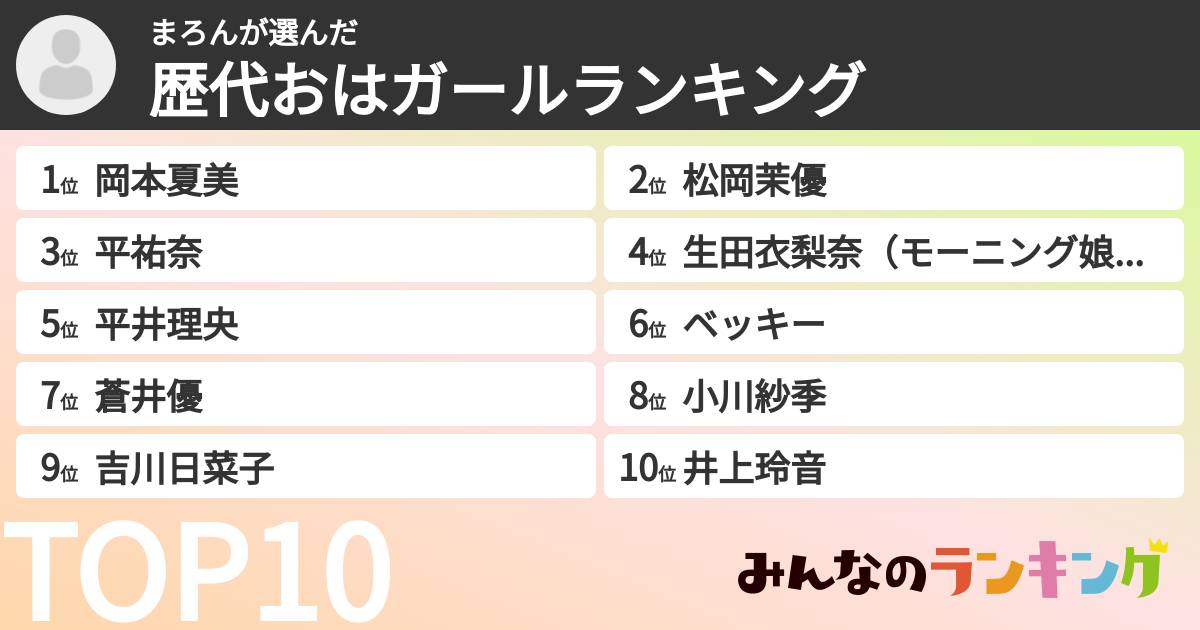 まろんが選んだ
歴代おはガールランキング

1位 岡本夏美
2位 松岡茉優
3位 平祐奈
4位 生田衣梨奈（モーニング娘...
5位 平井理央
6位 ベッキー
7位 蒼井優
8位 小川紗季
9位 吉川日菜子
10位 井上玲音

TOP10

みんなのランキング